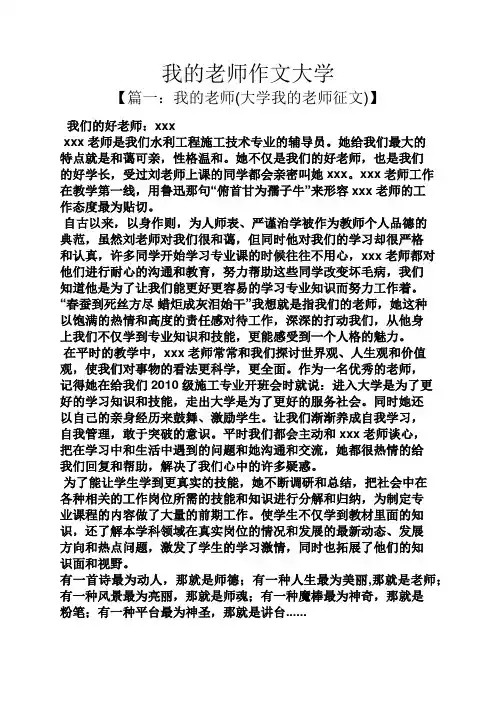 我的老师作文大学

【篇一：我的老师(大学我的老师征文)】

我们的好老师：xxx

xxx 老师是我们水利工程施工技术专业的辅导员。她给我们最大的特点就是和蔼可亲，性格温和。她不仅是我们的好老师，也是我们的好学长，受过刘老师上课的同学都会亲密叫她 xxx。xxx 老师工作在教学第一线，用鲁迅那句“俯首甘为孺子牛”来形容 xxx 老师的工作态度最为贴切。

自古以来，以身作则，为人师表、严谨治学被作为教师个人品德的典范，虽然刘老师对我们很和蔼，但同时他对我们的学习却很严格和认真，许多同学开始学习专业课的时候往往不用心，xxx 老师都对他们进行耐心的沟通和教育，努力帮助这些同学改变坏毛病，我们知道他是为了让我们能更好更容易的学习专业知识而努力工作着。“春蚕到死丝方尽 蜡炬成灰泪始干”我想就是指我们的老师，她这种以饱满的热情和高度的责任感对待工作，深深的打动我们，从他身上我们不仅学到专业知识和技能，更能感受到一个人格的魅力。

在平时的教学中，xxx 老师常常和我们探讨世界观、人生观和价值观，使我们对事物的看法更科学，更全面。作为一名优秀的老师，记得她在给我们 2010 级施工专业开班会时就说：进入大学是为了更好的学习知识和技能，走出大学是为了更好的服务社会。同时她还以自己的亲身经历来鼓舞、激励学生。让我们渐渐养成自我学习，自我管理，敢于突破的意识。平时我们都会主动和 xxx 老师谈心，把在学习中和生活中遇到的问题和她沟通和交流，她都很热情的给我们回复和帮助，解决了我们心中的许多疑惑。

为了能让学生学到更真实的技能，她不断调研和总结，把社会中在各种相关的工作岗位所需的技能和知识进行分解和归纳，为制定专业课程的内容做了大量的前期工作。使学生不仅学到教材里面的知识，还了解本学科领域在真实岗位的情况和发展的最新动态、发展方向和热点问题，激发了学生的学习激情，同时也拓展了他们的知识面和视野。

有一首诗最为动人，那就是师德；有一种人生最为美丽,那就是老师；有一种风景最为亮丽，那就是师魂；有一种魔棒最为神奇，那就是粉笔；有一种平台最为神圣，那就是讲台……